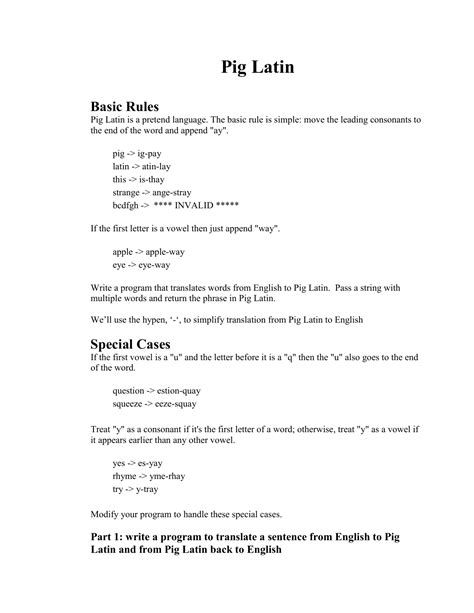 Pig Latin

Basic Rules
Pig Latin is a pretend language. The basic rule is simple: move the leading consonants to the end of the word and append "ay".

pig -> ig-pay
latin -> atin-lay
this -> is-thay
strange -> ange-stray
bcdfgh -> **** INVALID *****

If the first letter is a vowel then just append "way".

apple -> apple-way
eye -> eye-way

Write a program that translates words from English to Pig Latin. Pass a string with multiple words and return the phrase in Pig Latin.

We'll use the hypen, '-', to simplify translation from Pig Latin to English

Special Cases
If the first vowel is a "u" and the letter before it is a "q" then the "u" also goes to the end of the word.

question -> estion-quay
squeeze -> eeze-squay

Treat "y" as a consonant if it's the first letter of a word; otherwise, treat "y" as a vowel if it appears earlier than any other vowel.

yes -> es-yay
rhyme -> yme-rhay
try -> y-tray

Modify your program to handle these special cases.

Part 1: write a program to translate a sentence from English to Pig Latin and from Pig Latin back to English